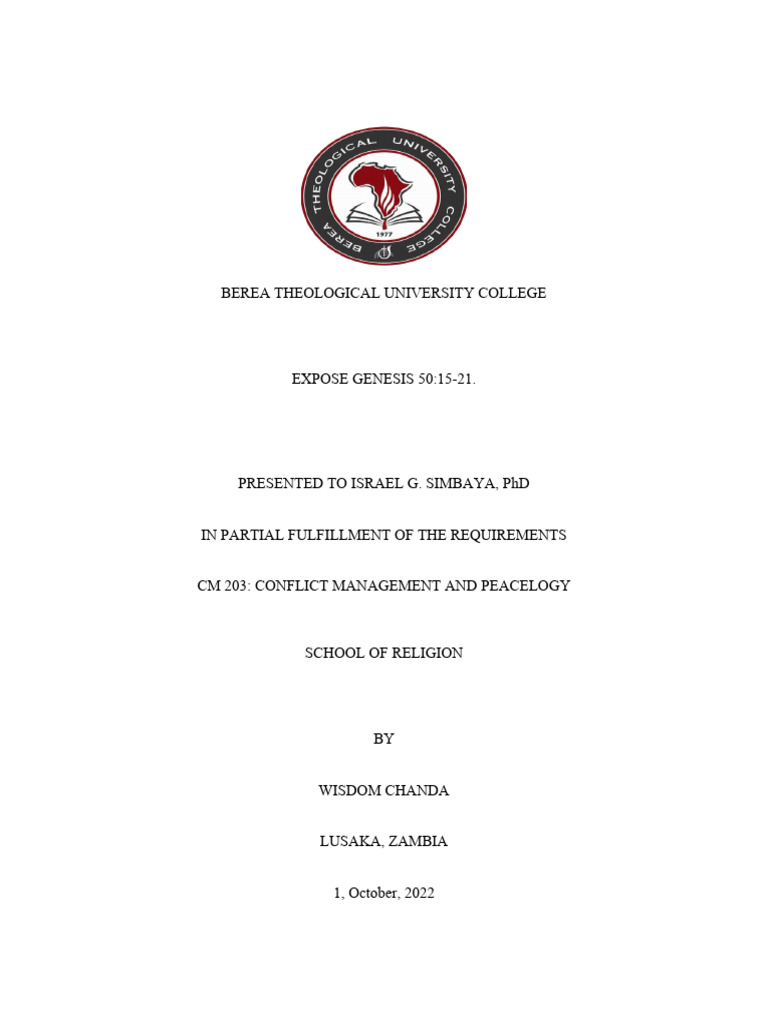 BEREA THEOLOGICAL UNIVERSITY COLLEGE
1977

BEREA THEOLOGICAL UNIVERSITY COLLEGE

EXPOSE GENESIS 50:15-21.

PRESENTED TO ISRAEL G. SIMBAYA, PhD

IN PARTIAL FULFILLMENT OF THE REQUIREMENTS

CM 203: CONFLICT MANAGEMENT AND PEACELOGY

SCHOOL OF RELIGION

BY

WISDOM CHANDA

LUSAKA, ZAMBIA

1, October, 2022